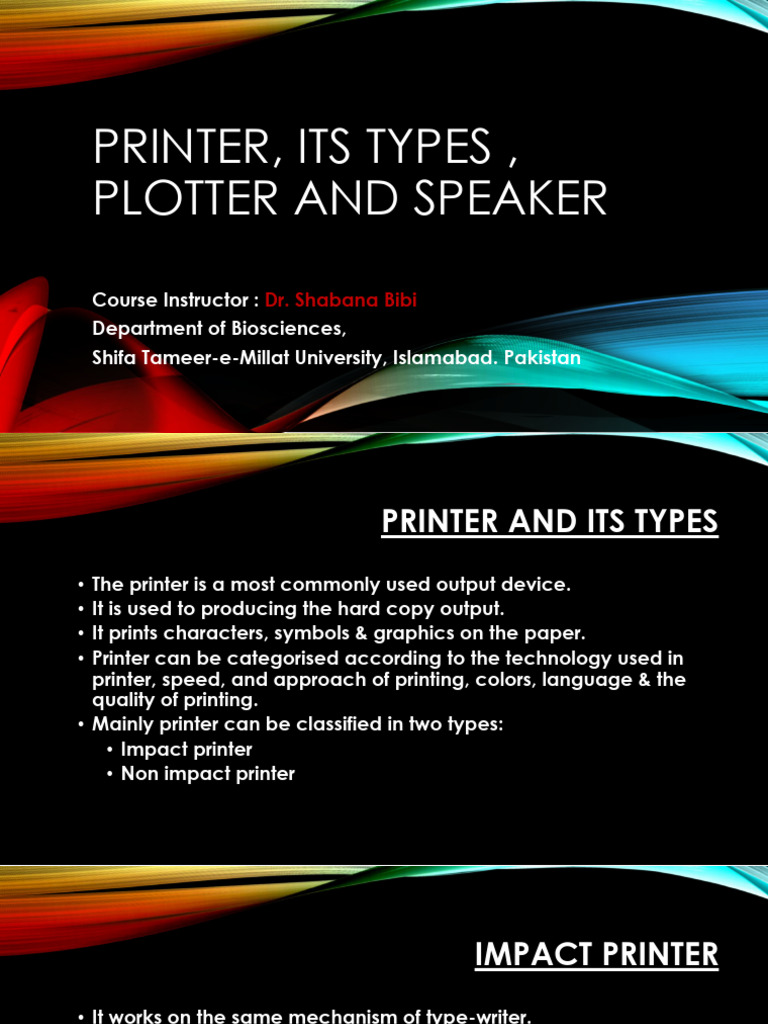 PRINTER, ITS TYPES , PLOTTER AND SPEAKER

Course Instructor : Dr. Shabana Bibi
Department of Biosciences,
Shifa Tameer-e-Millat University, Islamabad. Pakistan

PRINTER AND ITS TYPES

• The printer is a most commonly used output device.
• It is used to producing the hard copy output.
• It prints characters, symbols & graphics on the paper.
• Printer can be categorised according to the technology used in printer, speed, and approach of printing, colors, language & the quality of printing.
• Mainly printer can be classified in two types:
• Impact printer
• Non impact printer

IMPACT PRINTER

• It works on the same mechanism of type-writer.